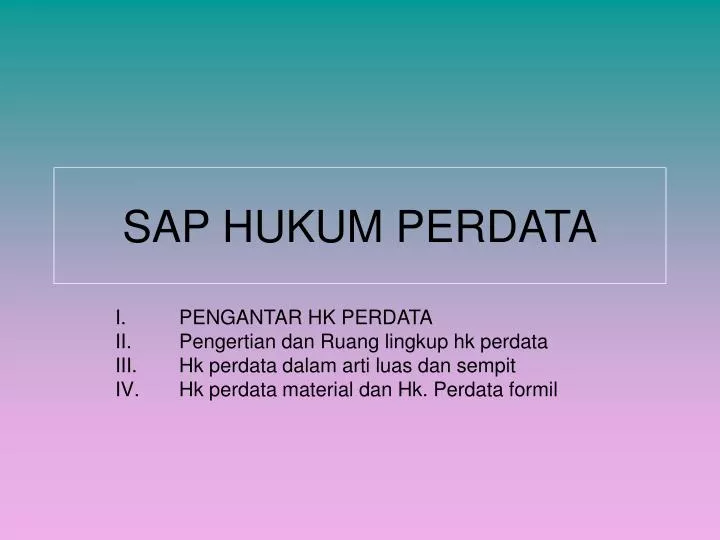 SAP HUKUM PERDATA

I. PENGANTAR HK PERDATA
II. Pengertian dan Ruang lingkup hk perdata
III. Hk perdata dalam arti luas dan sempit
IV. Hk perdata material dan Hk. Perdata formil